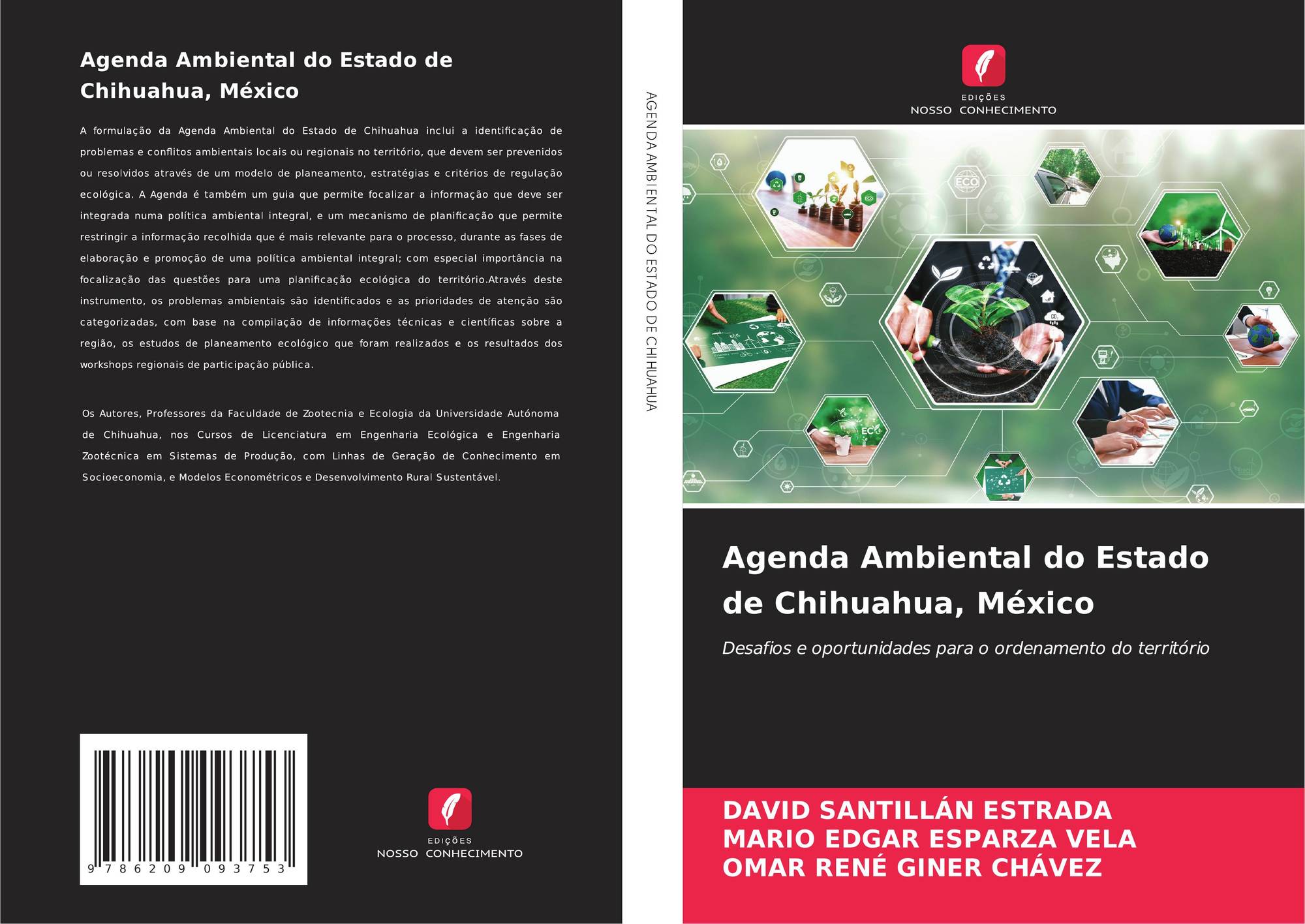 Agenda Ambiental do Estado de Chihuahua, México

A formulação da Agenda Ambiental do Estado de Chihuahua inclui a identificação de problemas e conflitos ambientais locais ou regionais no território, que devem ser prevenidos ou resolvidos através de um modelo de planeamento, estratégias e critérios de regulação ecológica. A Agenda é também um guia que permite focalizar a informação que deve ser integrada numa política ambiental integral, e um mecanismo de planificação que permite restringir a informação recolhida que é mais relevante para o processo, durante as fases de elaboração e promoção de uma política ambiental integral; com especial importância na focalização das questões para uma planificação ecológica do território.Através deste instrumento, os problemas ambientais são identificados e as prioridades de atenção são categorizadas, com base na compilação de informações técnicas e científicas sobre a região, os estudos de planeamento ecológico que foram realizados e os resultados dos workshops regionais de participação pública.

Os Autores, Professores da Faculdade de Zootecnia e Ecologia da Universidade Autónoma de Chihuahua, nos Cursos de Licenciatura em Engenharia Ecológica e Engenharia Zootécnica em Sistemas de Produção, com Linhas de Geração de Conhecimento em Socioeconomia, e Modelos Econométricos e Desenvolvimento Rural Sustentável.

9 786209 093753

EDIÇÕES
NOSSO CONHECIMENTO

AGENDA AMBIENTAL DO ESTADO DE CHIHUAHUA

EDIÇÕES
NOSSO CONHECIMENTO

Agenda Ambiental do Estado de Chihuahua, México

Desafios e oportunidades para o ordenamento do território

DAVID SANTILLÁN ESTRADA
MARIO EDGAR ESPARZA VELA
OMAR RENÉ GINER CHÁVEZ